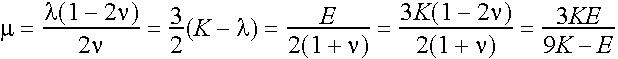 $\mu = \frac{\lambda(1-2\nu)}{2\nu} = \frac{3}{2}(K-\lambda) = \frac{E}{2(1+\nu)} = \frac{3K(1-2\nu)}{2(1+\nu)} = \frac{3KE}{9K-E}$